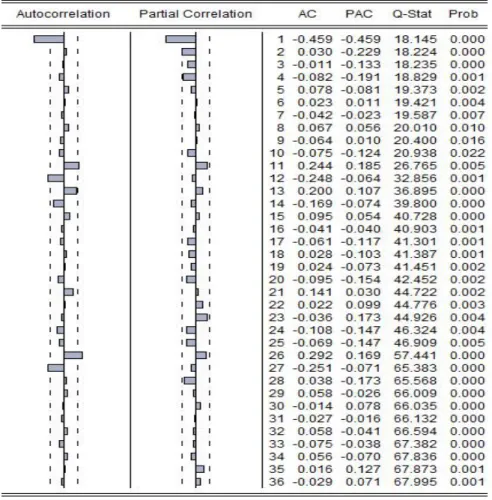 | Autocorrelation | Partial Correlation | | AC | PAC | Q-Stat | Prob |
|---|---|---|---|---|---|---|
| | | 1 | -0.459 | -0.459 | 18.145 | 0.000 |
| | | 2 | 0.030 | -0.229 | 18.224 | 0.000 |
| | | 3 | -0.011 | -0.133 | 18.235 | 0.000 |
| | | 4 | -0.082 | -0.191 | 18.829 | 0.001 |
| | | 5 | 0.078 | -0.081 | 19.373 | 0.002 |
| | | 6 | 0.023 | 0.011 | 19.421 | 0.004 |
| | | 7 | -0.042 | -0.023 | 19.587 | 0.007 |
| | | 8 | 0.067 | 0.056 | 20.010 | 0.010 |
| | | 9 | -0.064 | 0.010 | 20.400 | 0.016 |
| | | 10 | -0.075 | -0.124 | 20.938 | 0.022 |
| | | 11 | 0.244 | 0.185 | 26.765 | 0.005 |
| | | 12 | -0.248 | -0.064 | 32.856 | 0.001 |
| | | 13 | 0.200 | 0.107 | 36.895 | 0.000 |
| | | 14 | -0.169 | -0.074 | 39.800 | 0.000 |
| | | 15 | 0.095 | 0.054 | 40.728 | 0.000 |
| | | 16 | -0.041 | -0.040 | 40.903 | 0.001 |
| | | 17 | -0.061 | -0.117 | 41.301 | 0.001 |
| | | 18 | 0.028 | -0.103 | 41.387 | 0.001 |
| | | 19 | 0.024 | -0.073 | 41.451 | 0.002 |
| | | 20 | -0.095 | -0.154 | 42.452 | 0.002 |
| | | 21 | 0.141 | 0.030 | 44.722 | 0.002 |
| | | 22 | 0.022 | 0.099 | 44.776 | 0.003 |
| | | 23 | -0.036 | 0.173 | 44.926 | 0.004 |
| | | 24 | -0.108 | -0.147 | 46.324 | 0.004 |
| | | 25 | -0.069 | -0.147 | 46.909 | 0.005 |
| | | 26 | 0.292 | 0.169 | 57.441 | 0.000 |
| | | 27 | -0.251 | -0.071 | 65.383 | 0.000 |
| | | 28 | 0.038 | -0.173 | 65.568 | 0.000 |
| | | 29 | 0.058 | -0.026 | 66.009 | 0.000 |
| | | 30 | -0.014 | 0.078 | 66.035 | 0.000 |
| | | 31 | -0.027 | -0.016 | 66.132 | 0.000 |
| | | 32 | 0.058 | -0.041 | 66.594 | 0.000 |
| | | 33 | -0.075 | -0.038 | 67.382 | 0.000 |
| | | 34 | 0.056 | -0.070 | 67.836 | 0.000 |
| | | 35 | 0.016 | 0.127 | 67.873 | 0.001 |
| | | 36 | -0.029 | 0.071 | 67.995 | 0.001 |